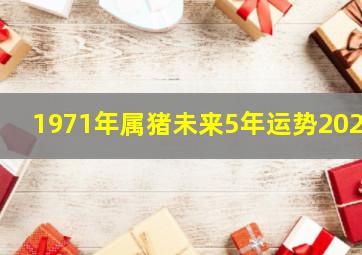 1971年属猪未来5年运势202